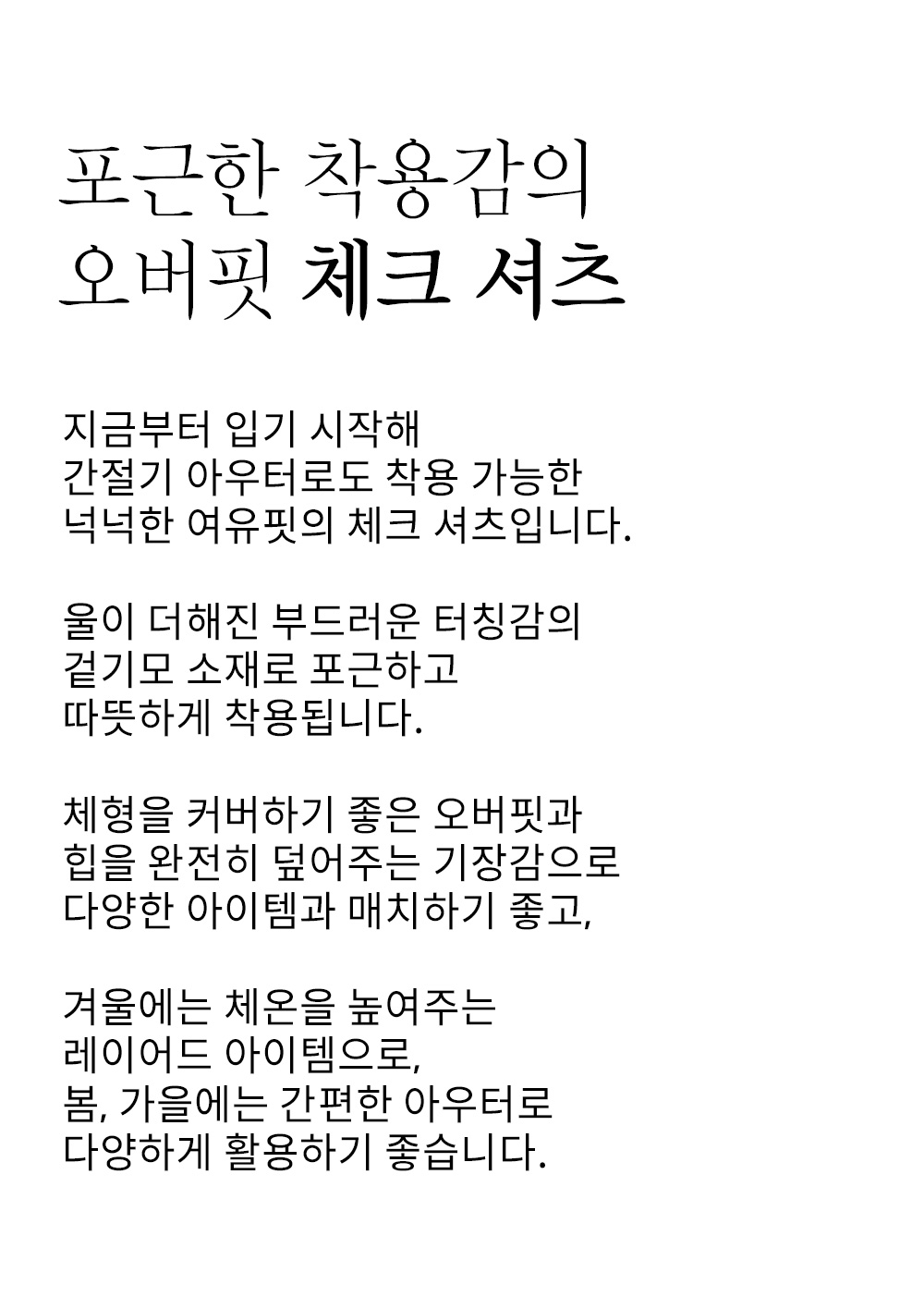 포근한 착용감의
오버핏 체크 셔츠

지금부터 입기 시작해
간절기 아우터로도 착용 가능한
넉넉한 여유핏의 체크 셔츠입니다.

울이 더해진 부드러운 터칭감의
겉기모 소재로 포근하고
따뜻하게 착용됩니다.

체형을 커버하기 좋은 오버핏과
힙을 완전히 덮어주는 기장감으로
다양한 아이템과 매치하기 좋고,

겨울에는 체온을 높여주는
레이어드 아이템으로,
봄, 가을에는 간편한 아우터로
다양하게 활용하기 좋습니다.